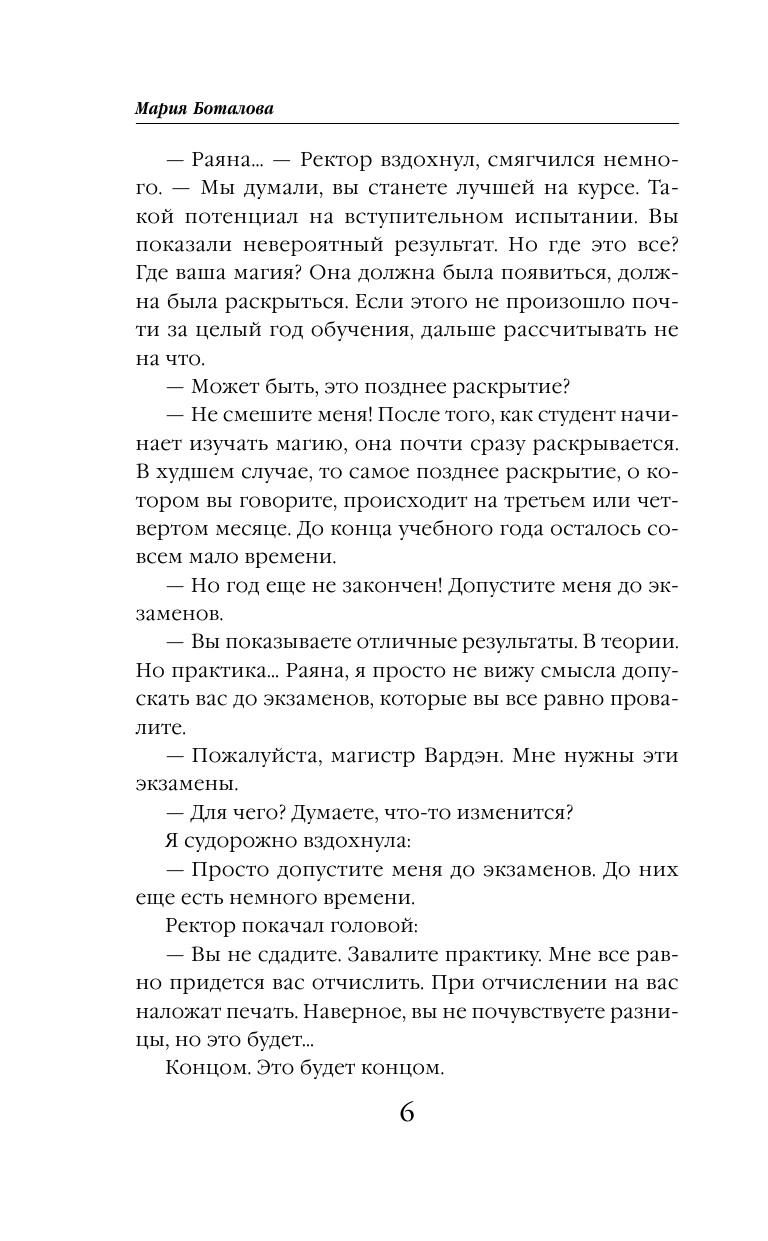 Мария Боталова

— Раяна... — Ректор вздохнул, смягчился немного. — Мы думали, вы станете лучшей на курсе. Такой потенциал на вступительном испытании. Вы показали невероятный результат. Но где это все? Где ваша магия? Она должна была появиться, должна была раскрыться. Если этого не произошло почти за целый год обучения, дальше рассчитывать не на что.

— Может быть, это позднее раскрытие?

— Не смешите меня! После того, как студент начинает изучать магию, она почти сразу раскрывается. В худшем случае, то самое позднее раскрытие, о котором вы говорите, происходит на третьем или четвертом месяце. До конца учебного года осталось совсем мало времени.

— Но год еще не закончен! Допустите меня до экзаменов.

— Вы показываете отличные результаты. В теории. Но практика... Раяна, я просто не вижу смысла допускать вас до экзаменов, которые вы все равно провалите.

— Пожалуйста, магистр Вардэн. Мне нужны эти экзамены.

— Для чего? Думаете, что-то изменится?

Я судорожно вздохнула:

— Просто допустите меня до экзаменов. До них еще есть немного времени.

Ректор покачал головой:

— Вы не сдадите. Завалите практику. Мне все равно придется вас отчислить. При отчислении на вас наложат печать. Наверное, вы не почувствуете разницы, но это будет...

Концом. Это будет концом.

6